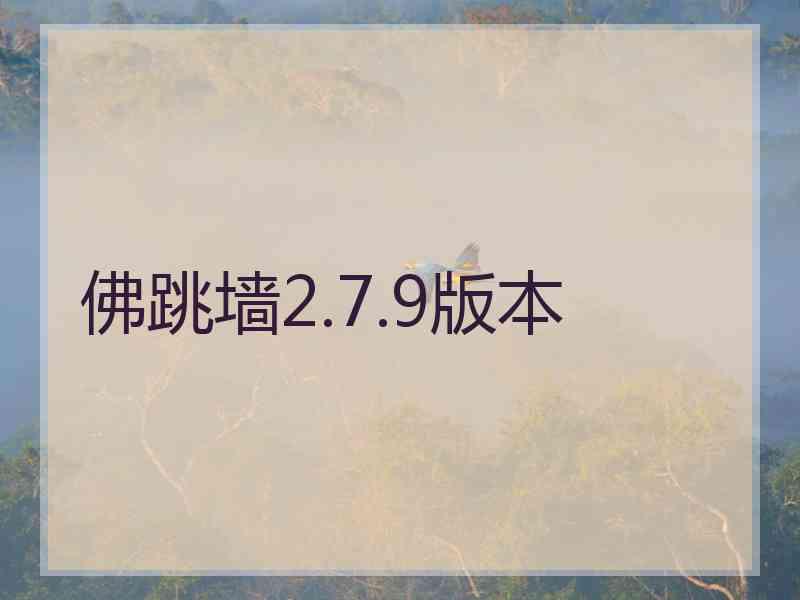 佛跳墙2.7.9版本